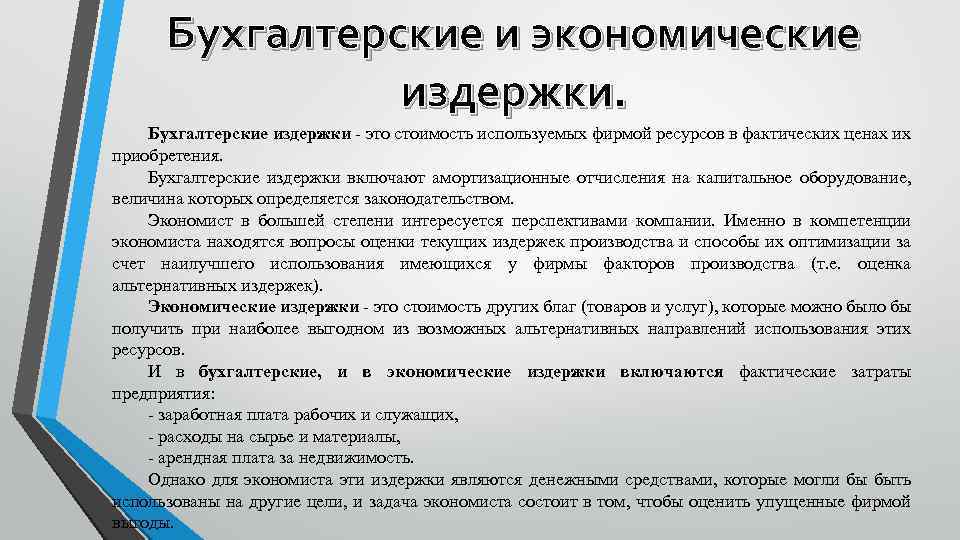 Бухгалтерские и экономические издержки.

Бухгалтерские издержки - это стоимость используемых фирмой ресурсов в фактических ценах их приобретения.

Бухгалтерские издержки включают амортизационные отчисления на капитальное оборудование, величина которых определяется законодательством.

Экономист в большей степени интересуется перспективами компании. Именно в компетенции экономиста находятся вопросы оценки текущих издержек производства и способы их оптимизации за счет наилучшего использования имеющихся у фирмы факторов производства (т.е. оценка альтернативных издержек).

Экономические издержки - это стоимость других благ (товаров и услуг), которые можно было бы получить при наиболее выгодном из возможных альтернативных направлений использования этих ресурсов.

И в бухгалтерские, и в экономические издержки включаются фактические затраты предприятия:

- заработная плата рабочих и служащих,
- расходы на сырье и материалы,
- арендная плата за недвижимость.

Однако для экономиста эти издержки являются денежными средствами, которые могли бы быть использованы на другие цели, и задача экономиста состоит в том, чтобы оценить упущенные фирмой выгоды.